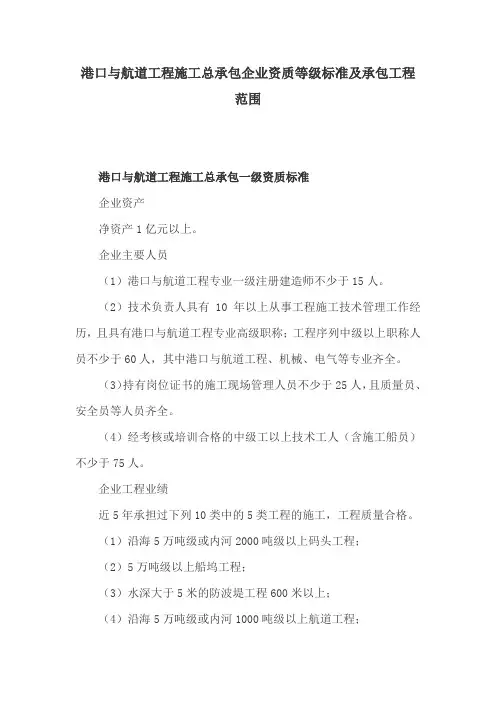 港口与航道工程施工总承包企业资质等级标准及承包工程范围

港口与航道工程施工总承包一级资质标准

企业资产

净资产 1 亿元以上。

企业主要人员

（1）港口与航道工程专业一级注册建造师不少于 15 人。

（2）技术负责人具有 10 年以上从事工程施工技术管理工作经历，且具有港口与航道工程专业高级职称；工程序列中级以上职称人员不少于 60 人，其中港口与航道工程、机械、电气等专业齐全。

（3）持有岗位证书的施工现场管理人员不少于 25 人，且质量员、安全员等人员齐全。

（4）经考核或培训合格的中级工以上技术工人（含施工船员）不少于 75 人。

企业工程业绩

近 5 年承担过下列 10 类中的 5 类工程的施工，工程质量合格。

（1）沿海 5 万吨级或内河 2000 吨级以上码头工程；

（2）5 万吨级以上船坞工程；

（3）水深大于 5 米的防波堤工程 600 米以上；

（4）沿海 5 万吨级或内河 1000 吨级以上航道工程；